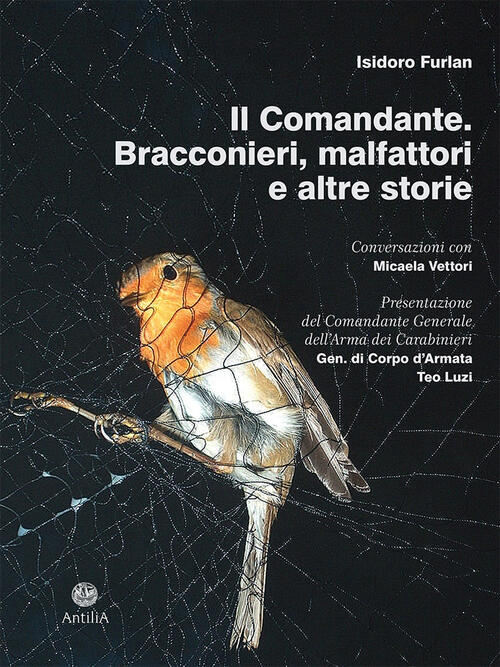 Isidoro Furlan

Il Comandante. Bracconieri, malfattori e altre storie

Conversazioni con
Micaela Vettori

Presentazione
del Comandante Generale
dell'Arma dei Carabinieri
Gen. di Corpo d'Armata
Teo Luzi

AntiliA